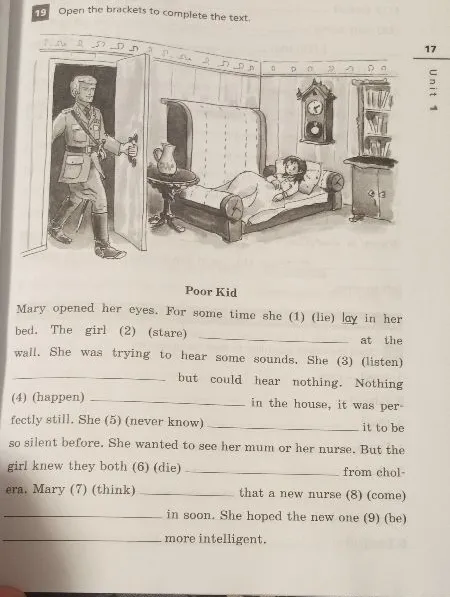 19 Open the brackets to complete the text.

17

Unit 1

Poor Kid

Mary opened her eyes. For some time she (1) (lie) lay in her bed. The girl (2) (stare) ____ at the wall. She was trying to hear some sounds. She (3) (listen) ____ but could hear nothing. Nothing (4) (happen) ____ in the house, it was perfectly still. She (5) (never know) ____ it to be so silent before. She wanted to see her mum or her nurse. But the girl knew they both (6) (die) ____ from cholera. Mary (7) (think) ____ that a new nurse (8) (come) ____ in soon. She hoped the new one (9) (be) ____ more intelligent.